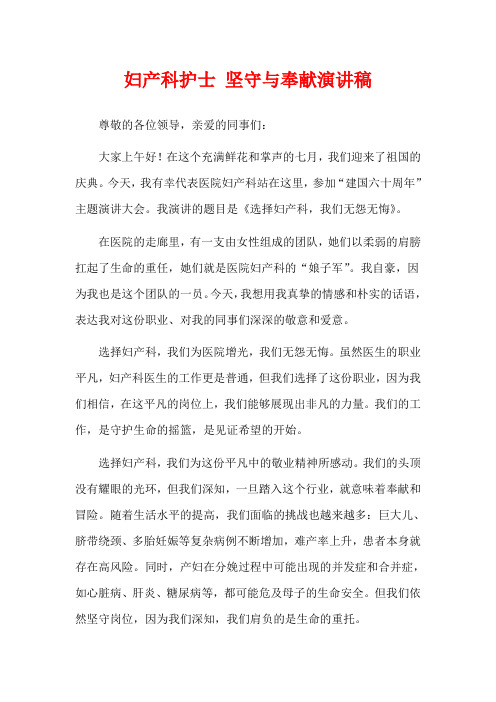 妇产科护士 坚守与奉献演讲稿

尊敬的各位领导，亲爱的同事们：

大家上午好！在这个充满鲜花和掌声的七月，我们迎来了祖国的庆典。今天，我有幸代表医院妇产科站在这里，参加“建国六十周年”主题演讲大会。我演讲的题目是《选择妇产科，我们无怨无悔》。

在医院的走廊里，有一支由女性组成的团队，她们以柔弱的肩膀扛起了生命的重任，她们就是医院妇产科的“娘子军”。我自豪，因为我也是这个团队的一员。今天，我想用我真挚的情感和朴实的话语，表达我对这份职业、对我的同事们深深的敬意和爱意。

选择妇产科，我们为医院增光，我们无怨无悔。虽然医生的职业平凡，妇产科医生的工作更是普通，但我们选择了这份职业，因为我们相信，在这平凡的岗位上，我们能够展现出非凡的力量。我们的工作，是守护生命的摇篮，是见证希望的开始。

选择妇产科，我们为这份平凡中的敬业精神所感动。我们的头顶没有耀眼的光环，但我们深知，一旦踏入这个行业，就意味着奉献和冒险。随着生活水平的提高，我们面临的挑战也越来越多：巨大儿、脐带绕颈、多胎妊娠等复杂病例不断增加，难产率上升，患者本身就存在高风险。同时，产妇在分娩过程中可能出现的并发症和合并症，如心脏病、肝炎、糖尿病等，都可能危及母子的生命安全。但我们依然坚守岗位，因为我们深知，我们肩负的是生命的重托。